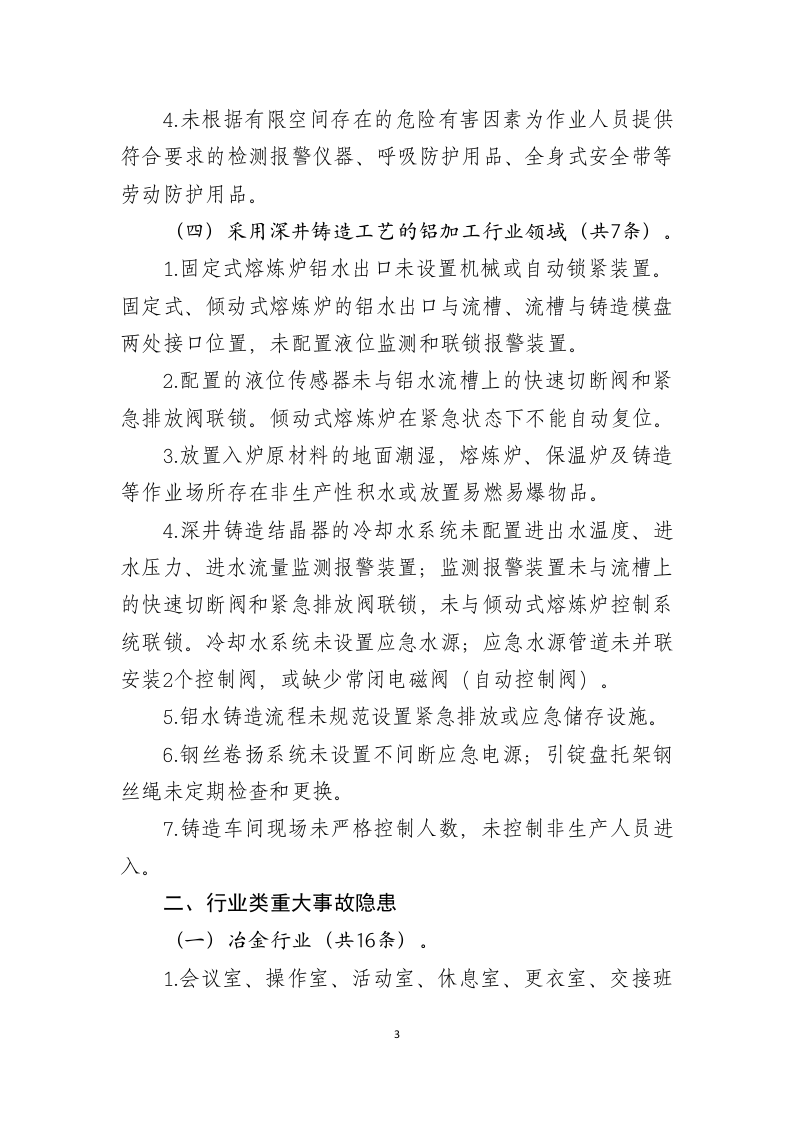 4.未根据有限空间存在的危险有害因素为作业人员提供符合要求的检测报警仪器、呼吸防护用品、全身式安全带等劳动防护用品。

（四）采用深井铸造工艺的铝加工行业领域（共7条）。

1.固定式熔炼炉铝水出口未设置机械或自动锁紧装置。固定式、倾动式熔炼炉的铝水出口与流槽、流槽与铸造模盘两处接口位置，未配置液位监测和联锁报警装置。

2.配置的液位传感器未与铝水流槽上的快速切断阀和紧急排放阀联锁。倾动式熔炼炉在紧急状态下不能自动复位。

3.放置入炉原材料的地面潮湿，熔炼炉、保温炉及铸造等作业场所存在非生产性积水或放置易燃易爆物品。

4.深井铸造结晶器的冷却水系统未配置进出水温度、进水压力、进水流量监测报警装置；监测报警装置未与流槽上的快速切断阀和紧急排放阀联锁，未与倾动式熔炼炉控制系统联锁。冷却水系统未设置应急水源；应急水源管道未并联安装2个控制阀，或缺少常闭电磁阀（自动控制阀）。

5.铝水铸造流程未规范设置紧急排放或应急储存设施。

6.钢丝卷扬系统未设置不间断应急电源；引锭盘托架钢丝绳未定期检查和更换。

7.铸造车间现场未严格控制人数，未控制非生产人员进入。

二、行业类重大事故隐患

（一）冶金行业（共16条）。

1.会议室、操作室、活动室、休息室、更衣室、交接班

3